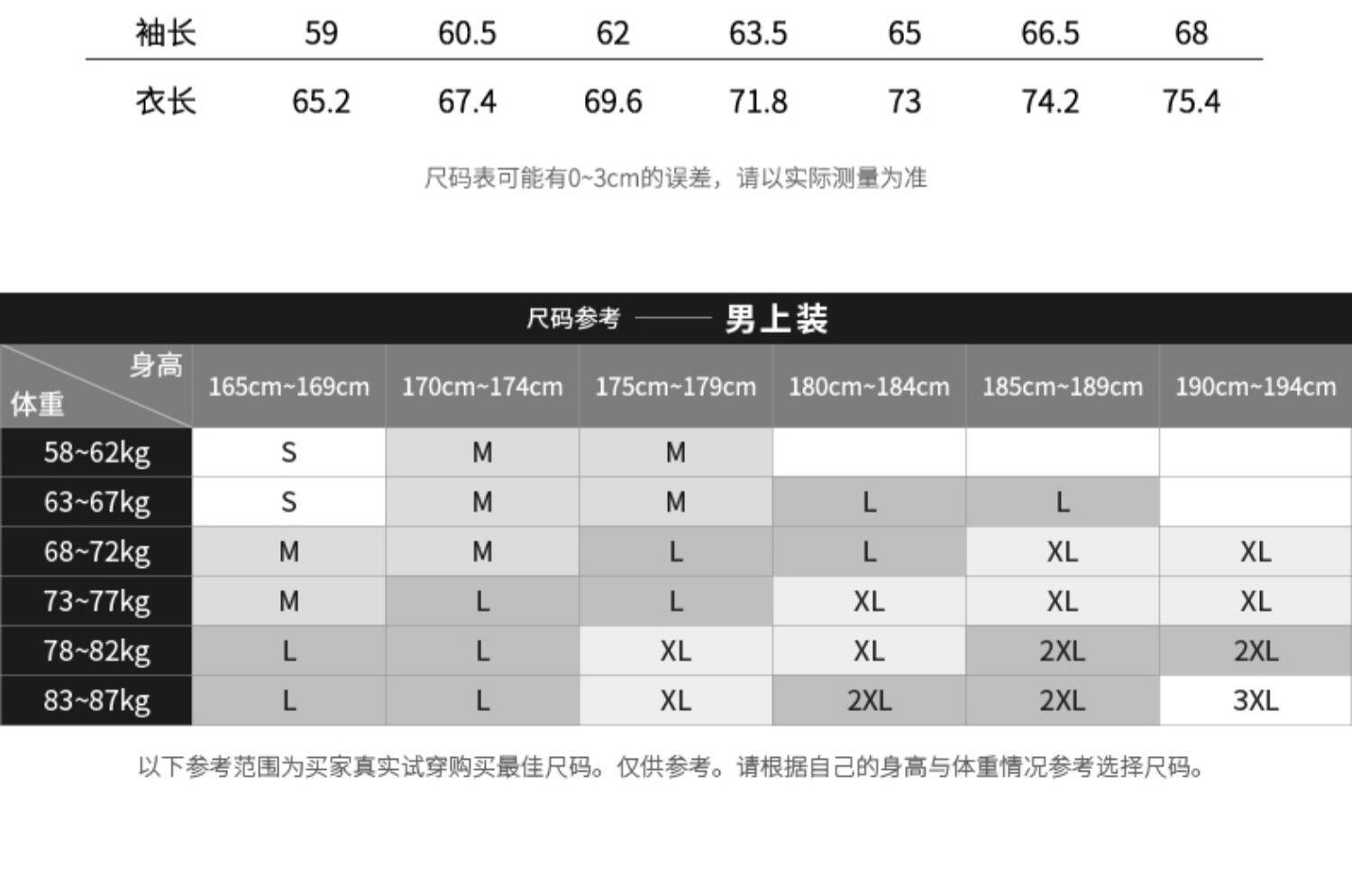 | 袖长 | 59 | 60.5 | 62 | 63.5 | 65 | 66.5 | 68 |
|---|---|---|---|---|---|---|---|
| 衣长 | 65.2 | 67.4 | 69.6 | 71.8 | 73 | 74.2 | 75.4 |

尺码表可能有0~3cm的误差，请以实际测量为准

尺码参考 —— 男上装

| 身高 体重 | 165cm~169cm | 170cm~174cm | 175cm~179cm | 180cm~184cm | 185cm~189cm | 190cm~194cm |
|---|---|---|---|---|---|---|
| 58~62kg | S | M | M | | | |
| 63~67kg | S | M | M | L | L | |
| 68~72kg | M | M | L | L | XL | XL |
| 73~77kg | M | L | L | XL | XL | XL |
| 78~82kg | L | L | XL | XL | 2XL | 2XL |
| 83~87kg | L | L | XL | 2XL | 2XL | 3XL |

以下参考范围为买家真实试穿购买最佳尺码。仅供参考。请根据自己的身高与体重情况参考选择尺码。